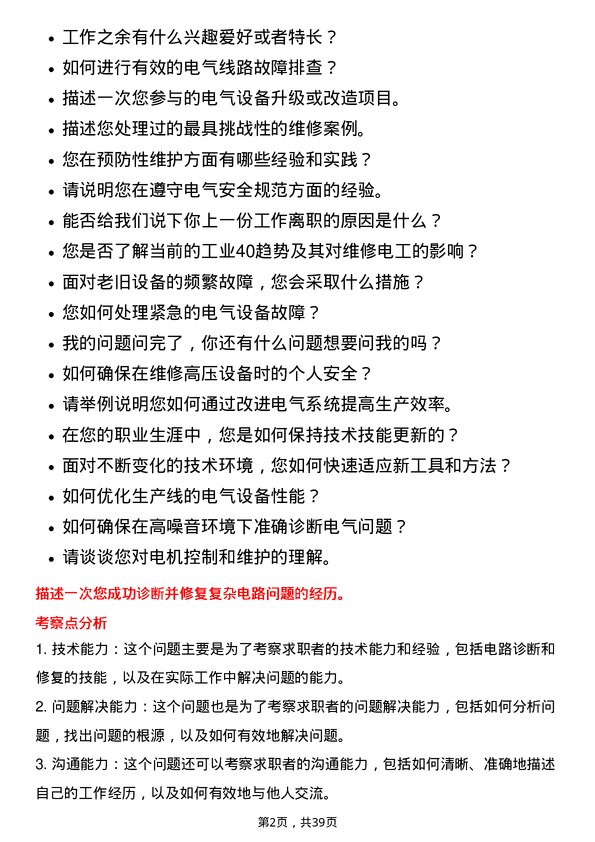 • 工作之余有什么兴趣爱好或者特长？
• 如何进行有效的电气线路故障排查？
• 描述一次您参与的电气设备升级或改造项目。
• 描述您处理过的最具挑战性的维修案例。
• 您在预防性维护方面有哪些经验和实践？
• 请说明您在遵守电气安全规范方面的经验。
• 能否给我们说下你上一份工作离职的原因是什么？
• 您是否了解当前的工业40趋势及其对维修电工的影响？
• 面对老旧设备的频繁故障，您会采取什么措施？
• 您如何处理紧急的电气设备故障？
• 我的问题问完了，你还有什么问题想要问我的吗？
• 如何确保在维修高压设备时的个人安全？
• 请举例说明您如何通过改进电气系统提高生产效率。
• 在您的职业生涯中，您是如何保持技术技能更新的？
• 面对不断变化的技术环境，您如何快速适应新工具和方法？
• 如何优化生产线的电气设备性能？
• 如何确保在高噪音环境下准确诊断电气问题？
• 请谈谈您对电机控制和维护的理解。

描述一次您成功诊断并修复复杂电路问题的经历。

考察点分析

1. 技术能力：这个问题主要是为了考察求职者的技术能力和经验，包括电路诊断和修复的技能，以及在实际工作中解决问题的能力。

2. 问题解决能力：这个问题也是为了考察求职者的问题解决能力，包括如何分析问题，找出问题的根源，以及如何有效地解决问题。

3. 沟通能力：这个问题还可以考察求职者的沟通能力，包括如何清晰、准确地描述自己的工作经历，以及如何有效地与他人交流。

第2页，共39页